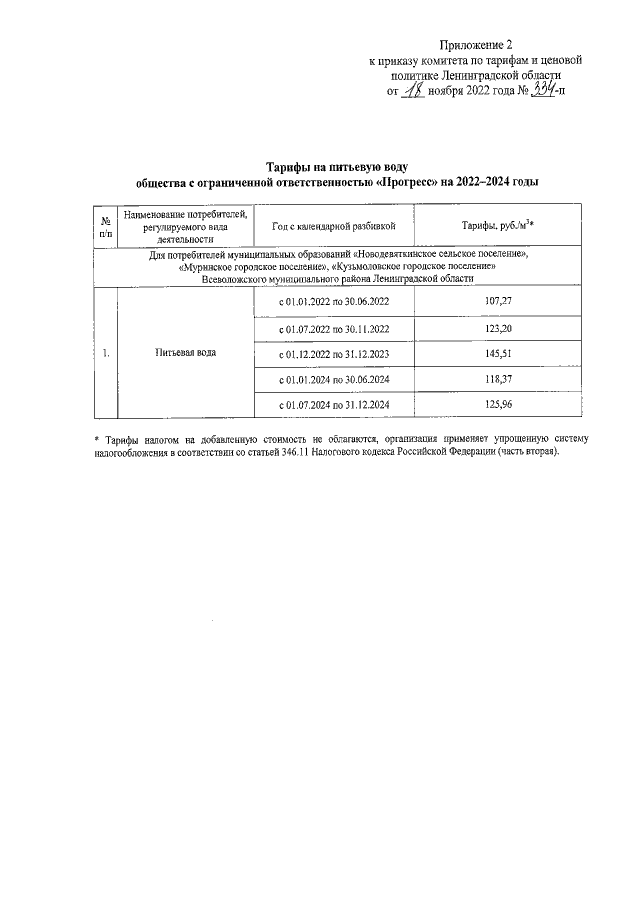 Приложение 2
к приказу комитета по тарифам и ценовой политике Ленинградской области
от 18 ноября 2022 года № 334-п

Тарифы на питьевую воду
общества с ограниченной ответственностью «Прогресс» на 2022–2024 годы

| № п/п | Наименование потребителей, регулируемого вида деятельности | Год с календарной разбивкой | Тарифы, руб./м$^3$* |
|---|---|---|---|
| Для потребителей муниципальных образований «Новодевяткинское сельское поселение», «Муринское городское поселение», «Кузьмоловское городское поселение» Всеволожского муниципального района Ленинградской области | | | |
| 1. | Питьевая вода | с 01.01.2022 по 30.06.2022 | 107,27 |
| | | с 01.07.2022 по 30.11.2022 | 123,20 |
| | | с 01.12.2022 по 31.12.2023 | 145,51 |
| | | с 01.01.2024 по 30.06.2024 | 118,37 |
| | | с 01.07.2024 по 31.12.2024 | 125,96 |

* Тарифы налогом на добавленную стоимость не облагаются, организация применяет упрощенную систему налогообложения в соответствии со статьей 346.11 Налогового кодекса Российской Федерации (часть вторая).